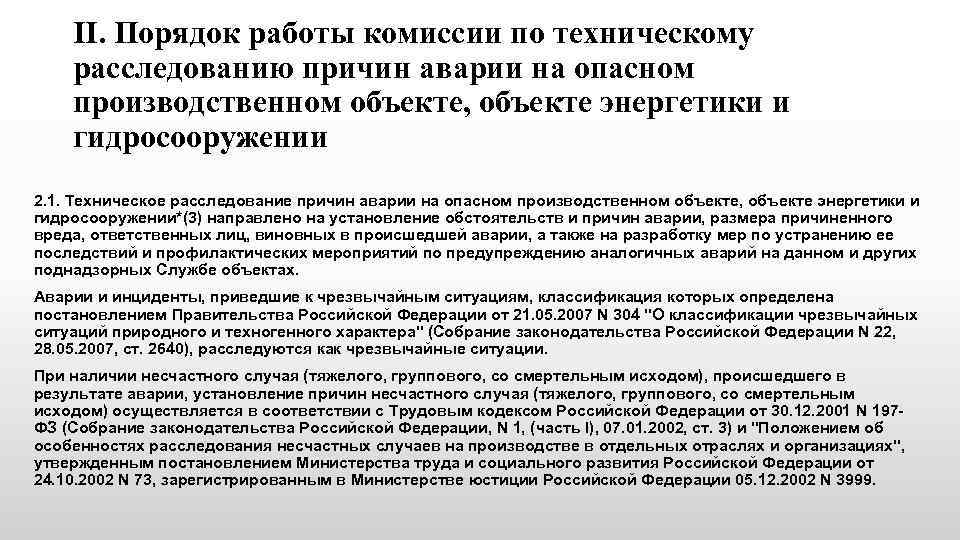 II. Порядок работы комиссии по техническому расследованию причин аварии на опасном производственном объекте, объекте энергетики и гидросооружении

2.1. Техническое расследование причин аварии на опасном производственном объекте, объекте энергетики и гидросооружении*(3) направлено на установление обстоятельств и причин аварии, размера причиненного вреда, ответственных лиц, виновных в происшедшей аварии, а также на разработку мер по устранению ее последствий и профилактических мероприятий по предупреждению аналогичных аварий на данном и других поднадзорных Службе объектах.

Аварии и инциденты, приведшие к чрезвычайным ситуациям, классификация которых определена постановлением Правительства Российской Федерации от 21.05.2007 N 304 "О классификации чрезвычайных ситуаций природного и техногенного характера" (Собрание законодательства Российской Федерации N 22, 28.05.2007, ст. 2640), расследуются как чрезвычайные ситуации.

При наличии несчастного случая (тяжелого, группового, со смертельным исходом), происшедшего в результате аварии, установление причин несчастного случая (тяжелого, группового, со смертельным исходом) осуществляется в соответствии с Трудовым кодексом Российской Федерации от 30.12.2001 N 197-ФЗ (Собрание законодательства Российской Федерации, N 1, (часть I), 07.01.2002, ст. 3) и "Положением об особенностях расследования несчастных случаев на производстве в отдельных отраслях и организациях", утвержденным постановлением Министерства труда и социального развития Российской Федерации от 24.10.2002 N 73, зарегистрированным в Министерстве юстиции Российской Федерации 05.12.2002 N 3999.